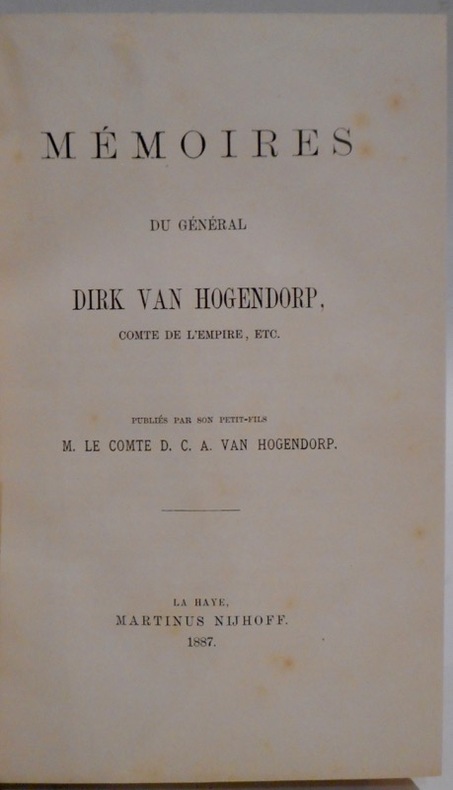 MÉMOIRES

DU GÉNÉRAL

DIRK VAN HOGENDORP,

COMTE DE L'EMPIRE, ETC.

PUBLIÉS PAR SON PETIT-FILS

M. LE COMTE D. C. A. VAN HOGENDORP.

LA HAYE,

MARTINUS NIJHOFF.

1887.